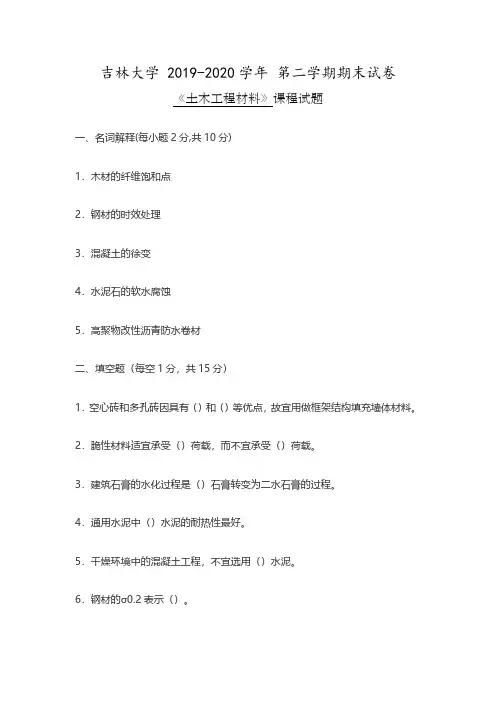 吉林大学 2019-2020 学年 第二学期期末试卷

《土木工程材料》课程试题

一、名词解释(每小题 2 分,共 10 分)

1. 木材的纤维饱和点

2. 钢材的时效处理

3. 混凝土的徐变

4. 水泥石的软水腐蚀

5. 高聚物改性沥青防水卷材

二、填空题（每空 1 分，共 15 分）

1. 空心砖和多孔砖因具有（）和（）等优点，故宜用做框架结构填充墙体材料。

2. 脆性材料适宜承受（）荷载，而不宜承受（）荷载。

3. 建筑石膏的水化过程是（）石膏转变为二水石膏的过程。

4. 通用水泥中（）水泥的耐热性最好。

5. 干燥环境中的混凝土工程，不宜选用（）水泥。

6. 钢材的σ0.2 表示（）。